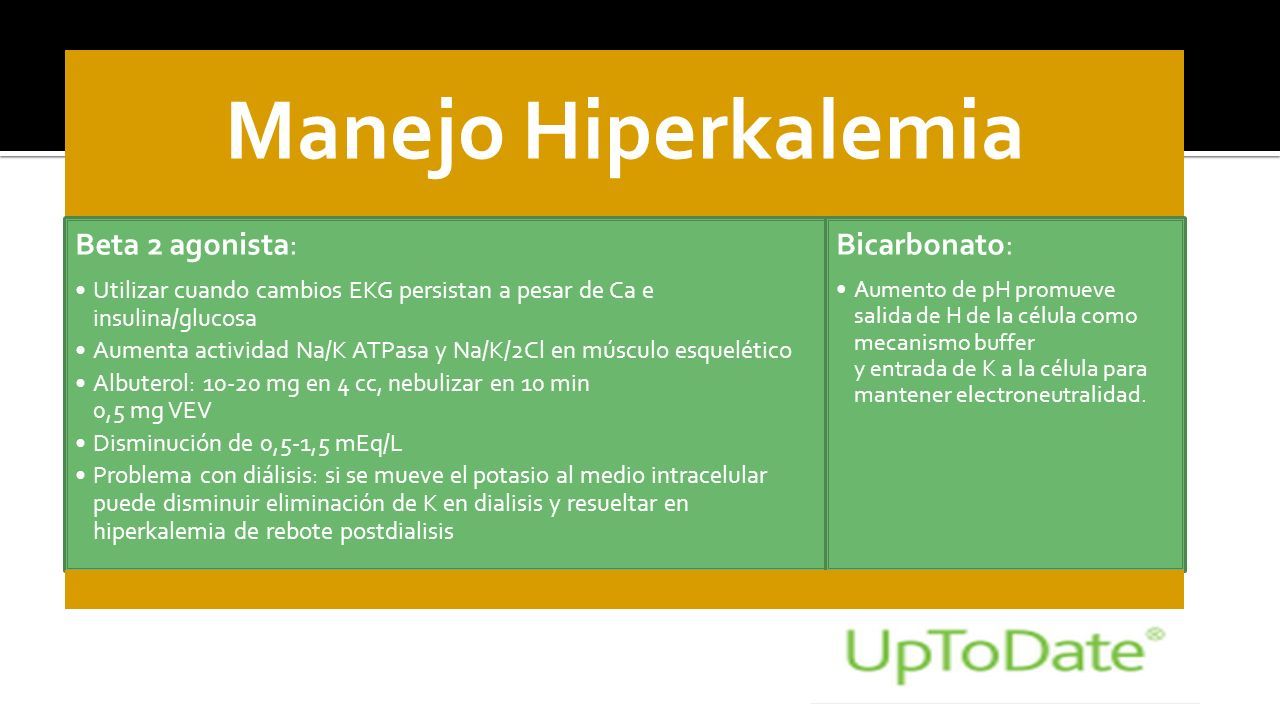 Manejo Hiperkalemia

Beta 2 agonista:

• Utilizar cuando cambios EKG persistan a pesar de Ca e insulina/glucosa
• Aumenta actividad Na/K ATPasa y Na/K/2Cl en músculo esquelético
• Albuterol: 10-20 mg en 4 cc, nebulizar en 10 min 0,5 mg VEV
• Disminución de 0,5-1,5 mEq/L
• Problema con diálisis: si se mueve el potasio al medio intracelular puede disminuir eliminación de K en dialisis y resueltar en hiperkalemia de rebote postdialisis

Bicarbonato:

• Aumento de pH promueve salida de H de la célula como mecanismo buffer
y entrada de K a la célula para mantener electroneutralidad.

UpToDate®